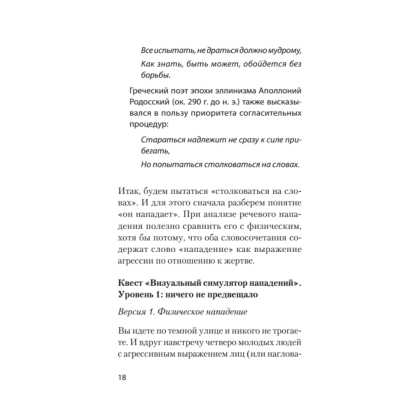 Все испытать, не драться должно мудрому,
Как знать, быть может, обойдется без борьбы.

Греческий поэт эпохи эллинизма Аполлоний Родосский (ок. 290 г. до н. э.) также высказывался в пользу приоритета согласительных процедур:

Стараться надлежит не сразу к силе прибегать,
Но попытаться столковаться на словах.

Итак, будем пытаться «столковаться на словах». И для этого сначала разберем понятие «он нападает». При анализе речевого нападения полезно сравнить его с физическим, хотя бы потому, что оба словосочетания содержат слово «нападение» как выражение агрессии по отношению к жертве.

Квест «Визуальный симулятор нападений». Уровень 1: ничего не предвещало

Версия 1. Физическое нападение

Вы идете по темной улице и никого не трогаете. И вдруг навстречу четверо молодых людей с агрессивным выражением лиц (или наглова-

18